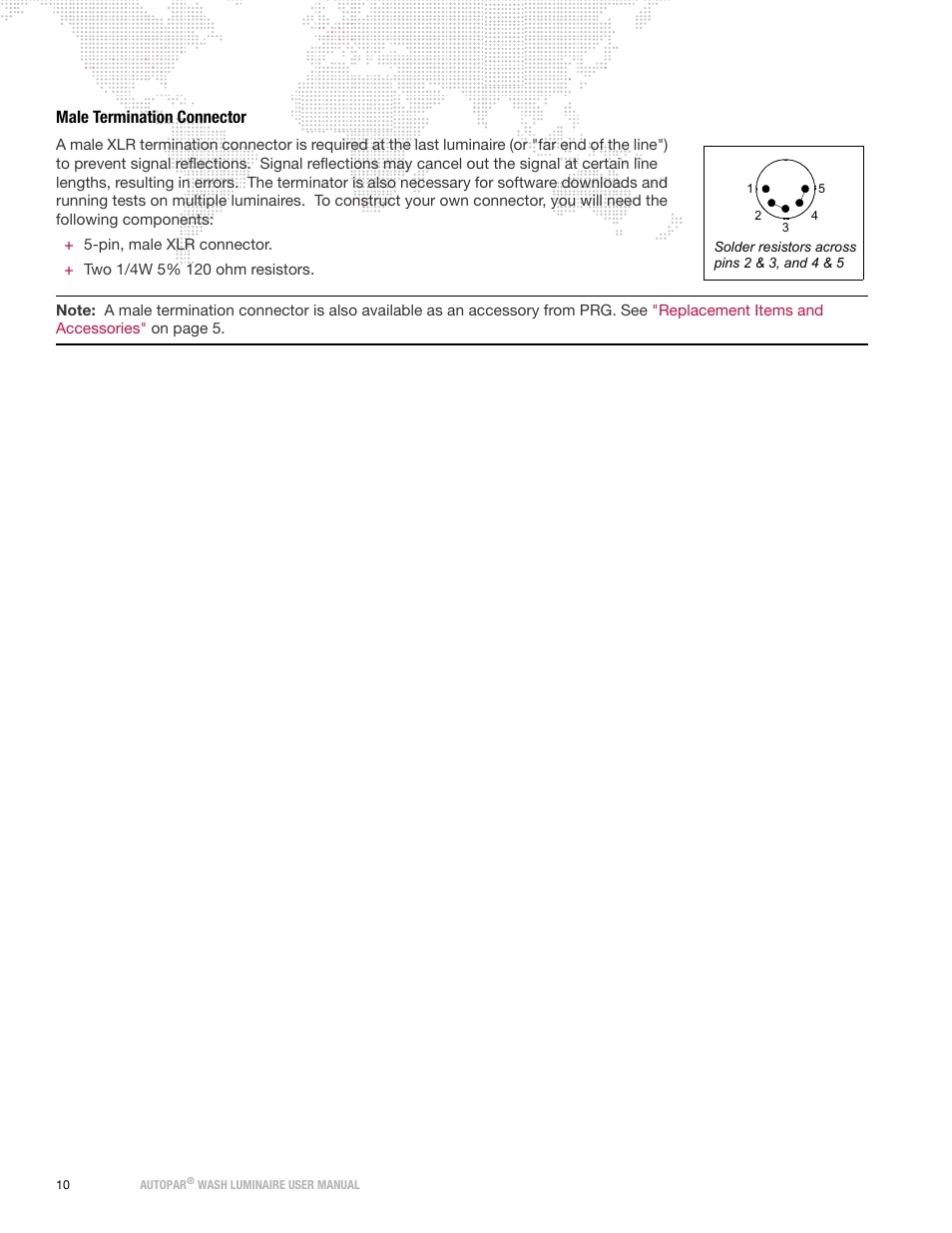 Male Termination Connector

A male XLR termination connector is required at the last luminaire (or "far end of the line") to prevent signal reflections. Signal reflections may cancel out the signal at certain line lengths, resulting in errors. The terminator is also necessary for software downloads and running tests on multiple luminaires. To construct your own connector, you will need the following components:

+ 5-pin, male XLR connector.

+ Two 1/4W 5% 120 ohm resistors.

1
5
2
4
3
Solder resistors across pins 2 & 3, and 4 & 5

Note: A male termination connector is also available as an accessory from PRG. See "Replacement Items and Accessories" on page 5.

10 AUTOPAR® WASH LUMINAIRE USER MANUAL